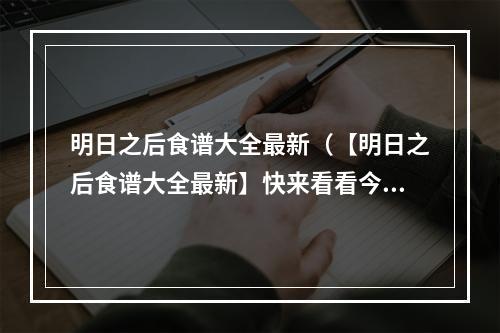 明日之后食谱大全最新（【明日之后食谱大全最新】快来看看今…